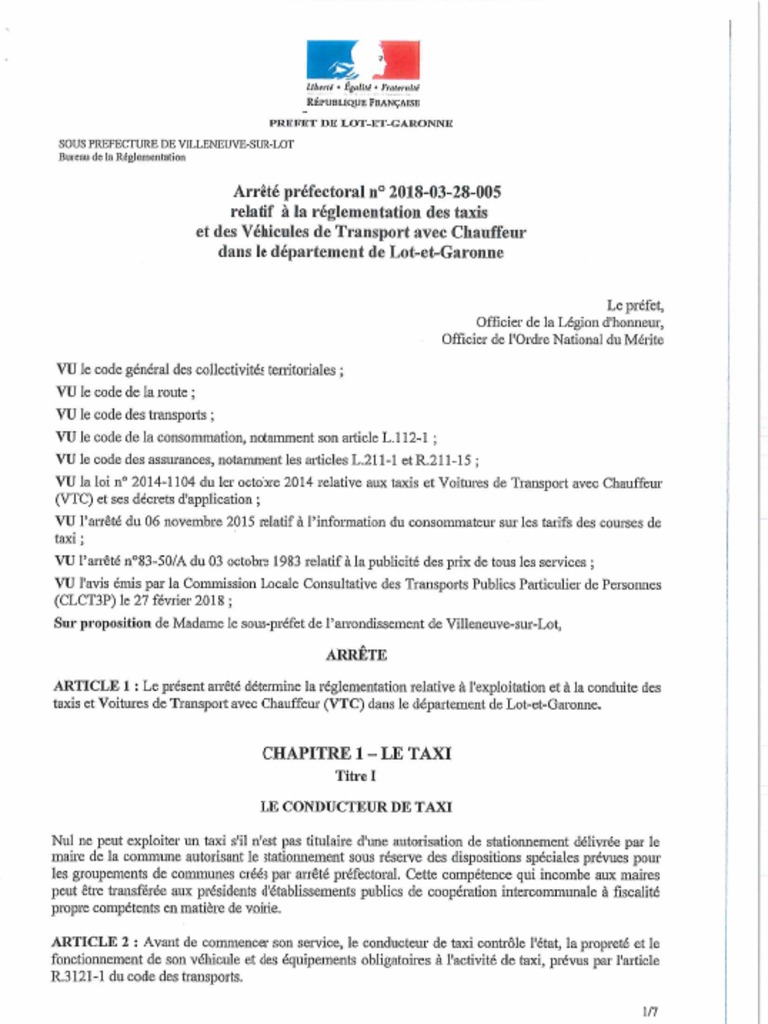 Liberté • Égalité • Fraternité
RÉPUBLIQUE FRANÇAISE

PREFET DE LOT-ET-GARONNE

SOUS PREFECTURE DE VILLENEUVE-SUR-LOT
Bureau de la Réglementation

Arrêté préfectoral n° 2018-03-28-005
relatif à la réglementation des taxis
et des Véhicules de Transport avec Chauffeur
dans le département de Lot-et-Garonne

Le préfet,
Officier de la Légion d'honneur,
Officier de l'Ordre National du Mérite

VU le code général des collectivités territoriales ;

VU le code de la route ;

VU le code des transports ;

VU le code de la consommation, notamment son article L.112-1 ;

VU le code des assurances, notamment les articles L.211-1 et R.211-15 ;

VU la loi n° 2014-1104 du 1er octobre 2014 relative aux taxis et Voitures de Transport avec Chauffeur (VTC) et ses décrets d'application ;

VU l'arrêté du 06 novembre 2015 relatif à l'information du consommateur sur les tarifs des courses de taxi ;

VU l'arrêté n°83-50/A du 03 octobre 1983 relatif à la publicité des prix de tous les services ;

VU l'avis émis par la Commission Locale Consultative des Transports Publics Particulier de Personnes (CLCT3P) le 27 février 2018 ;

Sur proposition de Madame le sous-préfet de l'arrondissement de Villeneuve-sur-Lot,

ARRÊTE

ARTICLE 1 : Le présent arrêté détermine la réglementation relative à l'exploitation et à la conduite des taxis et Voitures de Transport avec Chauffeur (VTC) dans le département de Lot-et-Garonne.

CHAPITRE 1 – LE TAXI
Titre I

LE CONDUCTEUR DE TAXI

Nul ne peut exploiter un taxi s'il n'est pas titulaire d'une autorisation de stationnement délivrée par le maire de la commune autorisant le stationnement sous réserve des dispositions spéciales prévues pour les groupements de communes créés par arrêté préfectoral. Cette compétence qui incombe aux maires peut être transférée aux présidents d'établissements publics de coopération intercommunale à fiscalité propre compétents en matière de voirie.

ARTICLE 2 : Avant de commencer son service, le conducteur de taxi contrôle l'état, la propreté et le fonctionnement de son véhicule et des équipements obligatoires à l'activité de taxi, prévus par l'article R.3121-1 du code des transports.

1/7